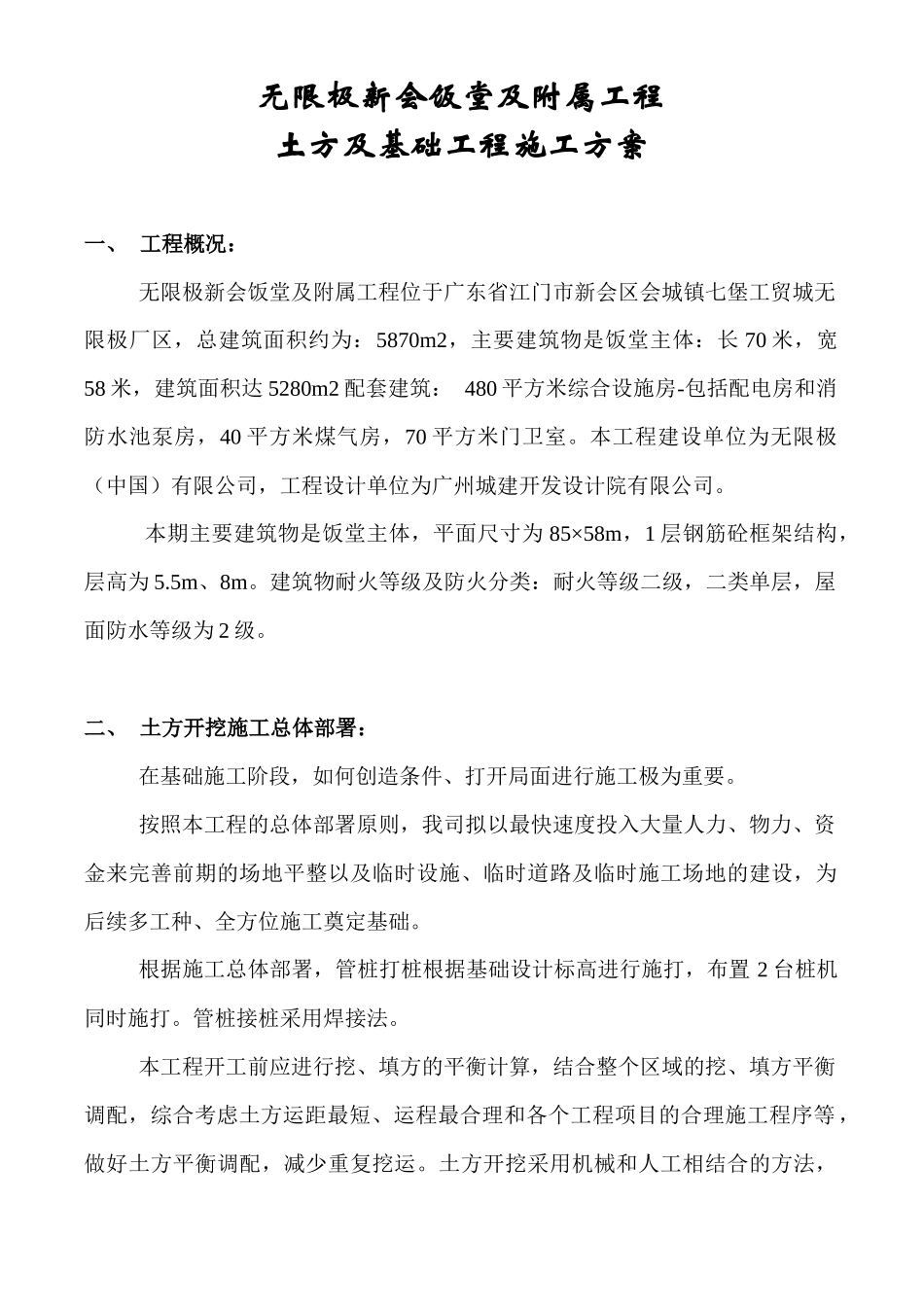 无限极新会饭堂及附属工程
土方及基础工程施工方案

一、 工程概况：

无限极新会饭堂及附属工程位于广东省江门市新会区会城镇七堡工贸城无限极厂区，总建筑面积约为：5870m2，主要建筑物是饭堂主体：长 70 米，宽 58 米，建筑面积达 5280m2 配套建筑： 480 平方米综合设施房-包括配电房和消防水池泵房，40 平方米煤气房，70 平方米门卫室。本工程建设单位为无限极（中国）有限公司，工程设计单位为广州城建开发设计院有限公司。

本期主要建筑物是饭堂主体，平面尺寸为 85×58m，1 层钢筋砼框架结构，层高为 5.5m、8m。建筑物耐火等级及防火分类：耐火等级二级，二类单层，屋面防水等级为 2 级。

二、 土方开挖施工总体部署：

在基础施工阶段，如何创造条件、打开局面进行施工极为重要。

按照本工程的总体部署原则，我司拟以最快速度投入大量人力、物力、资金来完善前期的场地平整以及临时设施、临时道路及临时施工场地的建设，为后续多工种、全方位施工奠定基础。

根据施工总体部署，管桩打桩根据基础设计标高进行施打，布置 2 台桩机同时施打。管桩接桩采用焊接法。

本工程开工前应进行挖、填方的平衡计算，结合整个区域的挖、填方平衡调配，综合考虑土方运距最短、运程最合理和各个工程项目的合理施工程序等，做好土方平衡调配，减少重复挖运。土方开挖采用机械和人工相结合的方法，